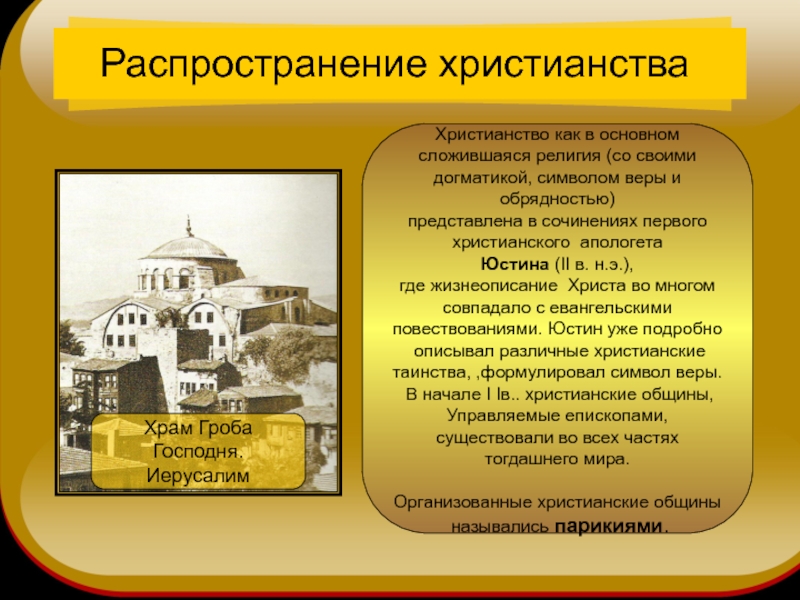 Распространение христианства

Храм Гроба Господня. Иерусалим

Христианство как в основном сложившаяся религия (со своими догматикой, символом веры и обрядностью) представлена в сочинениях первого христианского апологета Юстина (II в. н.э.), где жизнеописание Христа во многом совпадало с евангельскими повествованиями. Юстин уже подробно описывал различные христианские таинства, ,формулировал символ веры. В начале I Iв.. христианские общины, Управляемые епископами, существовали во всех частях тогдашнего мира.

Организованные христианские общины назывались парикиями.